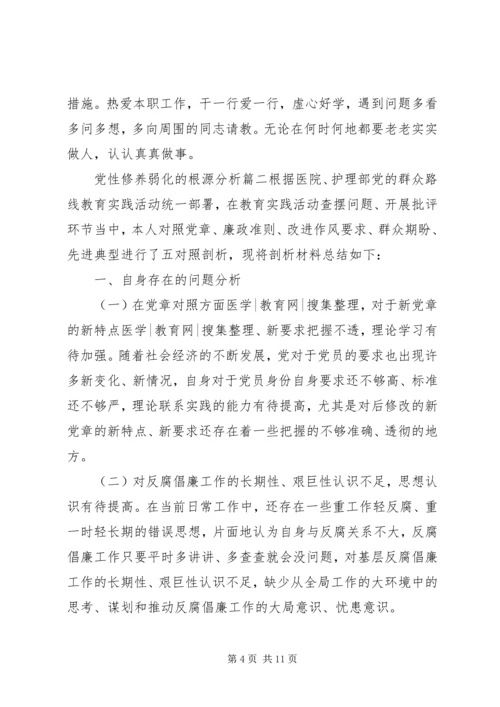 措施。热爱本职工作，干一行爱一行，虚心好学，遇到问题多看多问多想，多向周围的同志请教。无论在何时何地都要老老实实做人，认认真真做事。

党性修养弱化的根源分析篇二根据医院、护理部党的群众路线教育实践活动统一部署，在教育实践活动查摆问题、开展批评环节当中，本人对照党章、廉政准则、改进作风要求、群众期盼、先进典型进行了五对照剖析，现将剖析材料总结如下：

一、自身存在的问题分析

（一）在党章对照方面医学|教育网|搜集整理，对于新党章的新特点医学|教育网|搜集整理、新要求把握不透，理论学习有待加强。随着社会经济的不断发展，党对于党员的要求也出现许多新变化、新情况，自身对于党员身份自身要求还不够高、标准还不够严，理论联系实践的能力有待提高，尤其是对后修改的新党章的新特点、新要求还存在着一些把握的不够准确、透彻的地方。

（二）对反腐倡廉工作的长期性、艰巨性认识不足，思想认识有待提高。在当前日常工作中，还存在一些重工作轻反腐、重一时轻长期的错误思想，片面地认为自身与反腐关系不大，反腐倡廉工作只要平时多讲讲、多查查就会没问题，对基层反腐倡廉工作的长期性、艰巨性认识不足，缺少从全局工作的大环境中的思考、谋划和推动反腐倡廉工作的大局意识、忧患意识。

第 4 页 共 11 页